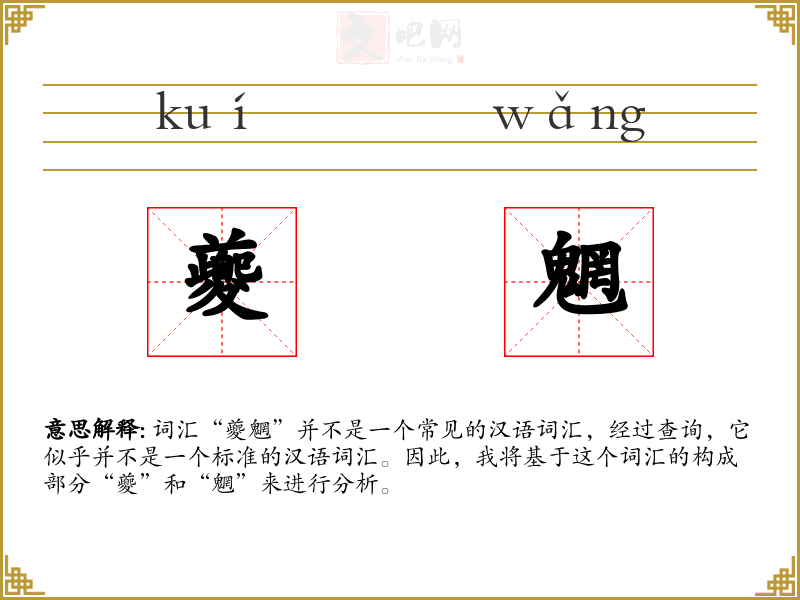 kuí wǎng

夔

魍

意思解释: 词汇“夔魍”并不是一个常见的汉语词汇，经过查询，它似乎并不是一个标准的汉语词汇。因此，我将基于这个词汇的构成部分“夔”和“魍”来进行分析。

文吧网
Wen Ba Wang